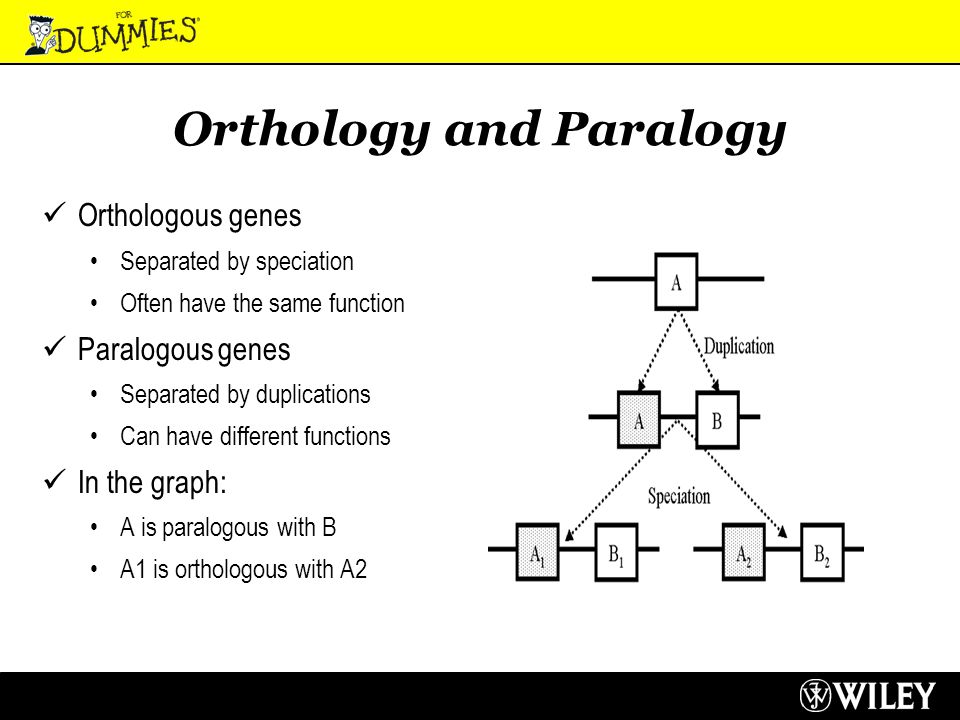 FOR DUMMIES

Orthology and Paralogy

✓ Orthologous genes
• Separated by speciation
• Often have the same function
✓ Paralogous genes
• Separated by duplications
• Can have different functions
✓ In the graph:
• A is paralogous with B
• A1 is orthologous with A2

A
Duplication
A B
Speciation
$A_1$ $B_1$ $A_2$ $B_2$

WILEY